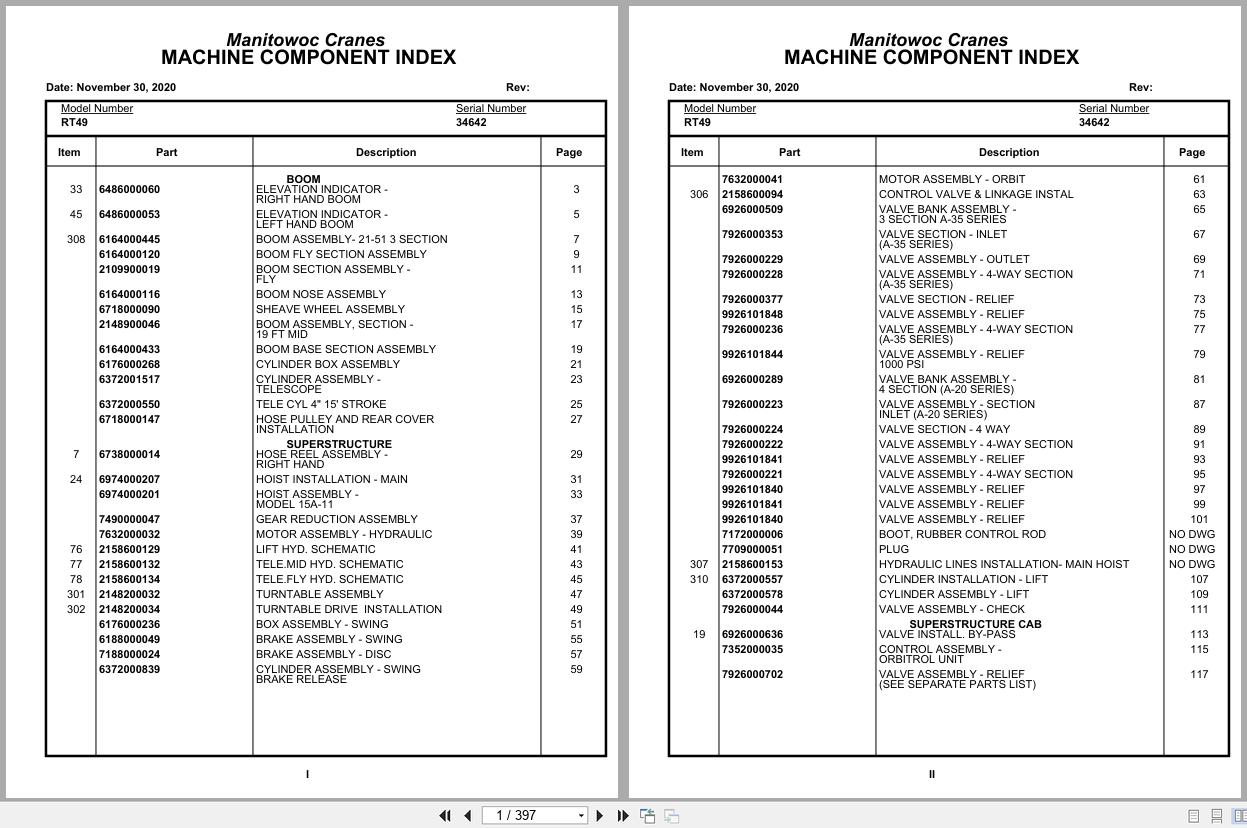 Manitowoc Cranes
MACHINE COMPONENT INDEX

Date: November 30, 2020 Rev:

Model Number RT49 Serial Number 34642

| Item | Part | Description | Page |
|---|---|---|---|
| | | BOOM | |
| 33 | 6486000060 | ELEVATION INDICATOR - RIGHT HAND BOOM | 3 |
| 45 | 6486000053 | ELEVATION INDICATOR - LEFT HAND BOOM | 5 |
| 308 | 6164000445 | BOOM ASSEMBLY- 21-51 3 SECTION | 7 |
| | 6164000120 | BOOM FLY SECTION ASSEMBLY | 9 |
| | 2109900019 | BOOM SECTION ASSEMBLY - FLY | 11 |
| | 6164000116 | BOOM NOSE ASSEMBLY | 13 |
| | 6718000090 | SHEAVE WHEEL ASSEMBLY | 15 |
| | 2148900046 | BOOM ASSEMBLY, SECTION - 19 FT MID | 17 |
| | 6164000433 | BOOM BASE SECTION ASSEMBLY | 19 |
| | 6176000268 | CYLINDER BOX ASSEMBLY | 21 |
| | 6372001517 | CYLINDER ASSEMBLY - TELESCOPE | 23 |
| | 6372000550 | TELE CYL 4" 15' STROKE | 25 |
| | 6718000147 | HOSE PULLEY AND REAR COVER INSTALLATION | 27 |
| | | SUPERSTRUCTURE | |
| 7 | 6738000014 | HOSE REEL ASSEMBLY - RIGHT HAND | 29 |
| 24 | 6974000207 | HOIST INSTALLATION - MAIN | 31 |
| | 6974000201 | HOIST ASSEMBLY - MODEL 15A-11 | 33 |
| | 7490000047 | GEAR REDUCTION ASSEMBLY | 37 |
| | 7632000032 | MOTOR ASSEMBLY - HYDRAULIC | 39 |
| 76 | 2158600129 | LIFT HYD. SCHEMATIC | 41 |
| 77 | 2158600132 | TELE.MID HYD. SCHEMATIC | 43 |
| 78 | 2158600134 | TELE.FLY HYD. SCHEMATIC | 45 |
| 301 | 2148200032 | TURNTABLE ASSEMBLY | 47 |
| 302 | 2148200034 | TURNTABLE DRIVE INSTALLATION | 49 |
| | 6176000236 | BOX ASSEMBLY - SWING | 51 |
| | 6188000049 | BRAKE ASSEMBLY - SWING | 55 |
| | 7188000024 | BRAKE ASSEMBLY - DISC | 57 |
| | 6372000839 | CYLINDER ASSEMBLY - SWING BRAKE RELEASE | 59 |

I

Manitowoc Cranes
MACHINE COMPONENT INDEX

Date: November 30, 2020 Rev:

Model Number RT49 Serial Number 34642

| Item | Part | Description | Page |
|---|---|---|---|
| | 7632000041 | MOTOR ASSEMBLY - ORBIT | 61 |
| 306 | 2158600094 | CONTROL VALVE & LINKAGE INSTAL | 63 |
| | 6926000509 | VALVE BANK ASSEMBLY - 3 SECTION A-35 SERIES | 65 |
| | 7926000353 | VALVE SECTION - INLET (A-35 SERIES) | 67 |
| | 7926000229 | VALVE ASSEMBLY - OUTLET | 69 |
| | 7926000228 | VALVE ASSEMBLY - 4-WAY SECTION (A-35 SERIES) | 71 |
| | 7926000377 | VALVE SECTION - RELIEF | 73 |
| | 9926101848 | VALVE ASSEMBLY - RELIEF | 75 |
| | 7926000236 | VALVE ASSEMBLY - 4-WAY SECTION (A-35 SERIES) | 77 |
| | 9926101844 | VALVE ASSEMBLY - RELIEF 1000 PSI | 79 |
| | 6926000289 | VALVE BANK ASSEMBLY - 4 SECTION (A-20 SERIES) | 81 |
| | 7926000223 | VALVE ASSEMBLY - SECTION INLET (A-20 SERIES) | 87 |
| | 7926000224 | VALVE SECTION - 4 WAY | 89 |
| | 7926000222 | VALVE ASSEMBLY - 4-WAY SECTION | 91 |
| | 9926101841 | VALVE ASSEMBLY - RELIEF | 93 |
| | 7926000221 | VALVE ASSEMBLY - 4-WAY SECTION | 95 |
| | 9926101840 | VALVE ASSEMBLY - RELIEF | 97 |
| | 9926101841 | VALVE ASSEMBLY - RELIEF | 99 |
| | 9926101840 | VALVE ASSEMBLY - RELIEF | 101 |
| | 7172000006 | BOOT, RUBBER CONTROL ROD | NO DWG |
| | 7709000051 | PLUG | NO DWG |
| 307 | 2158600153 | HYDRAULIC LINES INSTALLATION- MAIN HOIST | NO DWG |
| 310 | 6372000557 | CYLINDER INSTALLATION - LIFT | 107 |
| | 6372000578 | CYLINDER ASSEMBLY - LIFT | 109 |
| | 7926000044 | VALVE ASSEMBLY - CHECK | 111 |
| | | SUPERSTRUCTURE CAB | |
| 19 | 6926000636 | VALVE INSTALL. BY-PASS | 113 |
| | 7352000035 | CONTROL ASSEMBLY - ORBITROL UNIT | 115 |
| | 7926000702 | VALVE ASSEMBLY - RELIEF (SEE SEPARATE PARTS LIST) | 117 |

II

1 / 397